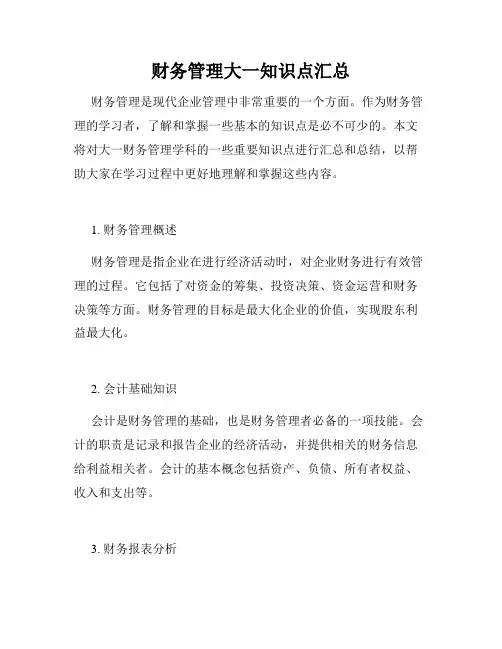 财务管理大一知识点汇总

财务管理是现代企业管理中非常重要的一个方面。作为财务管理的学习者，了解和掌握一些基本的知识点是必不可少的。本文将对大一财务管理学科的一些重要知识点进行汇总和总结，以帮助大家在学习过程中更好地理解和掌握这些内容。

1. 财务管理概述

财务管理是指企业在进行经济活动时，对企业财务进行有效管理的过程。它包括了对资金的筹集、投资决策、资金运营和财务决策等方面。财务管理的目标是最大化企业的价值，实现股东利益最大化。

2. 会计基础知识

会计是财务管理的基础，也是财务管理者必备的一项技能。会计的职责是记录和报告企业的经济活动，并提供相关的财务信息给利益相关者。会计的基本概念包括资产、负债、所有者权益、收入和支出等。

3. 财务报表分析